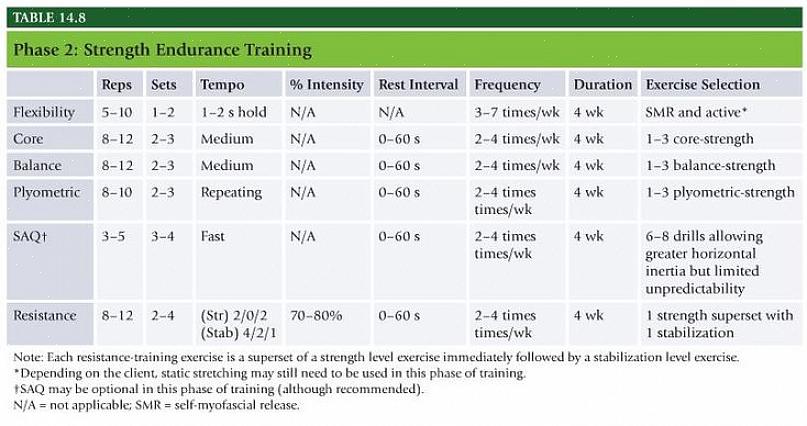 TABLE 14.8

Phase 2: Strength Endurance Training

| | Reps | Sets | Tempo | % Intensity | Rest Interval | Frequency | Duration | Exercise Selection |
|---|---|---|---|---|---|---|---|---|
| Flexibility | 5–10 | 1–2 | 1–2 s hold | N/A | N/A | 3–7 times/wk | 4 wk | SMR and active* |
| Core | 8–12 | 2–3 | Medium | N/A | 0–60 s | 2–4 times/wk | 4 wk | 1–3 core-strength |
| Balance | 8–12 | 2–3 | Medium | N/A | 0–60 s | 2–4 times/wk | 4 wk | 1–3 balance-strength |
| Plyometric | 8–10 | 2–3 | Repeating | N/A | 0–60 s | 2–4 times times/wk | 4 wk | 1–3 plyometric-strength |
| SAQ† | 3–5 | 3–4 | Fast | N/A | 0–60 s | 2–4 times times/wk | 4 wk | 6–8 drills allowing greater horizontal inertia but limited unpredictability |
| Resistance | 8–12 | 2–4 | (Str) 2/0/2 (Stab) 4/2/1 | 70–80% | 0–60 s | 2–4 times times/wk | 4 wk | 1 strength superset with 1 stabilization |

Note: Each resistance-training exercise is a superset of a strength level exercise immediately followed by a stabilization level exercise.
*Depending on the client, static stretching may still need to be used in this phase of training.
†SAQ may be optional in this phase of training (although recommended).
N/A = not applicable; SMR = self-myofascial release.